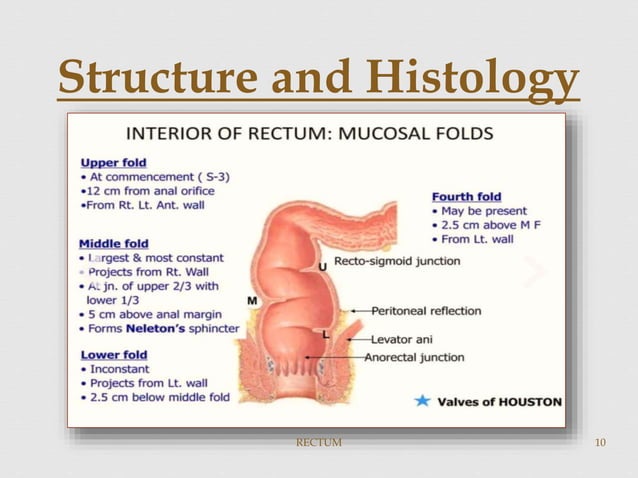 Structure and Histology

INTERIOR OF RECTUM: MUCOSAL FOLDS

Upper fold
• At commencement ( S-3)
•12 cm from anal orifice
•From Rt. Lt. Ant. wall

Middle fold
• Largest & most constant
• Projects from Rt. Wall
• At jn. of upper 2/3 with lower 1/3
• 5 cm above anal margin
• Forms Neleton's sphincter

Lower fold
• Inconstant
• Projects from Lt. wall
• 2.5 cm below middle fold

Fourth fold
• May be present
• 2.5 cm above M F
• From Lt. wall

U
Recto-sigmoid junction
M
Peritoneal reflection
L
Levator ani
Anorectal junction

Valves of HOUSTON

RECTUM

10